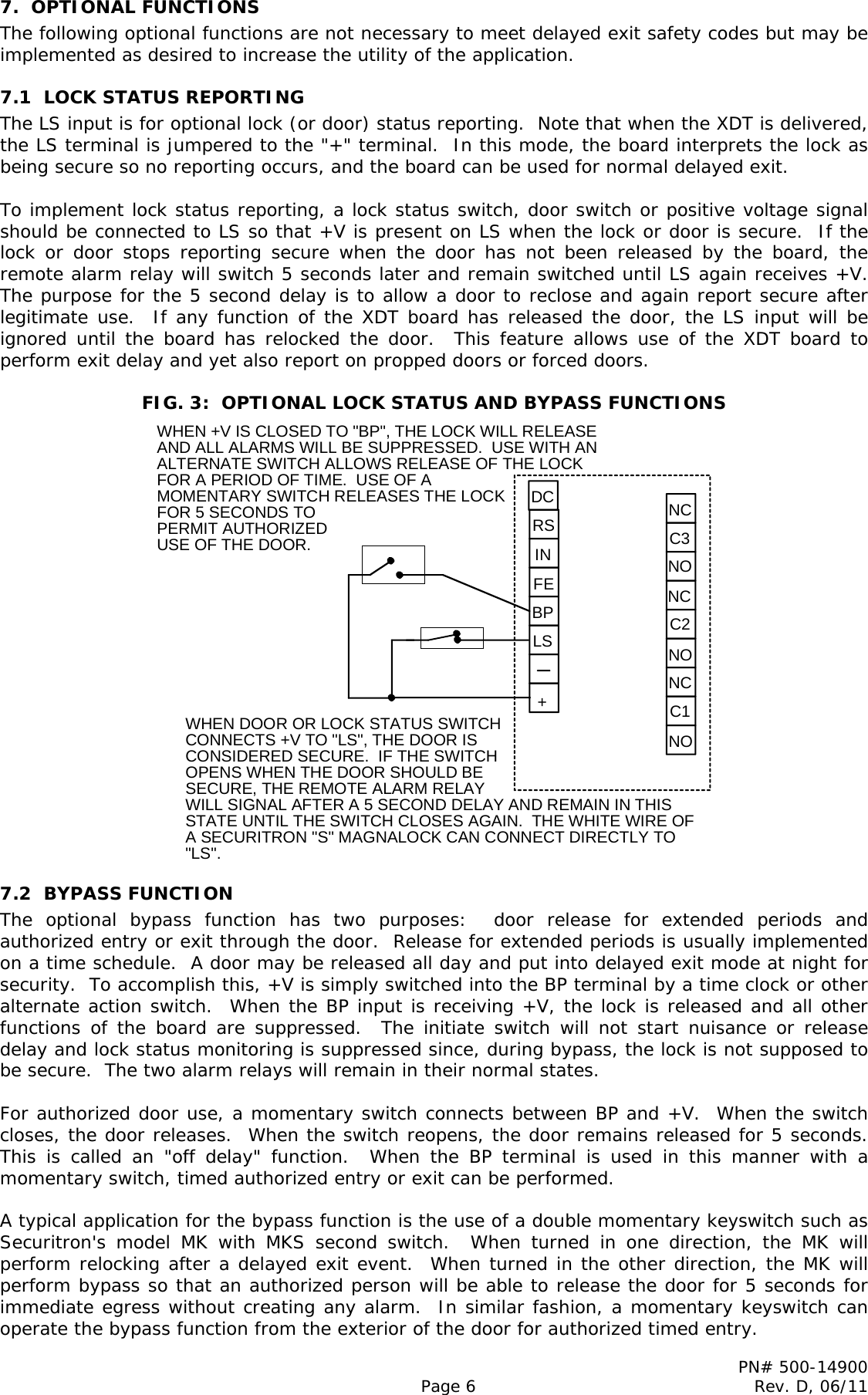 7. OPTIONAL FUNCTIONS
The following optional functions are not necessary to meet delayed exit safety codes but may be implemented as desired to increase the utility of the application.

7.1 LOCK STATUS REPORTING
The LS input is for optional lock (or door) status reporting. Note that when the XDT is delivered, the LS terminal is jumpered to the "+" terminal. In this mode, the board interprets the lock as being secure so no reporting occurs, and the board can be used for normal delayed exit.

To implement lock status reporting, a lock status switch, door switch or positive voltage signal should be connected to LS so that +V is present on LS when the lock or door is secure. If the lock or door stops reporting secure when the door has not been released by the board, the remote alarm relay will switch 5 seconds later and remain switched until LS again receives +V. The purpose for the 5 second delay is to allow a door to reclose and again report secure after legitimate use. If any function of the XDT board has released the door, the LS input will be ignored until the board has relocked the door. This feature allows use of the XDT board to perform exit delay and yet also report on propped doors or forced doors.

FIG. 3: OPTIONAL LOCK STATUS AND BYPASS FUNCTIONS

WHEN +V IS CLOSED TO "BP", THE LOCK WILL RELEASE AND ALL ALARMS WILL BE SUPPRESSED. USE WITH AN ALTERNATE SWITCH ALLOWS RELEASE OF THE LOCK FOR A PERIOD OF TIME. USE OF A MOMENTARY SWITCH RELEASES THE LOCK FOR 5 SECONDS TO PERMIT AUTHORIZED USE OF THE DOOR.

DC
RS
IN
FE
BP
LS
—
+

NC
C3
NO
NC
C2
NO
NC
C1
NO

WHEN DOOR OR LOCK STATUS SWITCH CONNECTS +V TO "LS", THE DOOR IS CONSIDERED SECURE. IF THE SWITCH OPENS WHEN THE DOOR SHOULD BE SECURE, THE REMOTE ALARM RELAY WILL SIGNAL AFTER A 5 SECOND DELAY AND REMAIN IN THIS STATE UNTIL THE SWITCH CLOSES AGAIN. THE WHITE WIRE OF A SECURITRON "S" MAGNALOCK CAN CONNECT DIRECTLY TO "LS".

7.2 BYPASS FUNCTION
The optional bypass function has two purposes: door release for extended periods and authorized entry or exit through the door. Release for extended periods is usually implemented on a time schedule. A door may be released all day and put into delayed exit mode at night for security. To accomplish this, +V is simply switched into the BP terminal by a time clock or other alternate action switch. When the BP input is receiving +V, the lock is released and all other functions of the board are suppressed. The initiate switch will not start nuisance or release delay and lock status monitoring is suppressed since, during bypass, the lock is not supposed to be secure. The two alarm relays will remain in their normal states.

For authorized door use, a momentary switch connects between BP and +V. When the switch closes, the door releases. When the switch reopens, the door remains released for 5 seconds. This is called an "off delay" function. When the BP terminal is used in this manner with a momentary switch, timed authorized entry or exit can be performed.

A typical application for the bypass function is the use of a double momentary keyswitch such as Securitron's model MK with MKS second switch. When turned in one direction, the MK will perform relocking after a delayed exit event. When turned in the other direction, the MK will perform bypass so that an authorized person will be able to release the door for 5 seconds for immediate egress without creating any alarm. In similar fashion, a momentary keyswitch can operate the bypass function from the exterior of the door for authorized timed entry.

PN# 500-14900
Page 6
Rev. D, 06/11